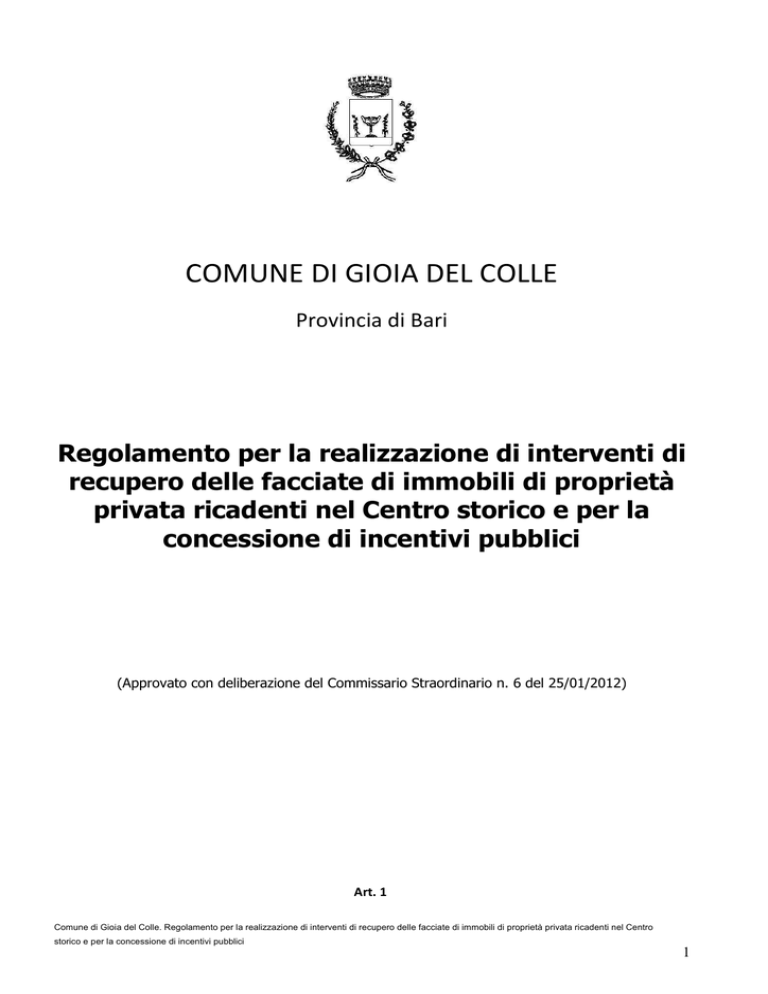 COMUNE DI GIOIA DEL COLLE

Provincia di Bari

Regolamento per la realizzazione di interventi di recupero delle facciate di immobili di proprietà privata ricadenti nel Centro storico e per la concessione di incentivi pubblici

(Approvato con deliberazione del Commissario Straordinario n. 6 del 25/01/2012)

Art. 1

Comune di Gioia del Colle. Regolamento per la realizzazione di interventi di recupero delle facciate di immobili di proprietà privata ricadenti nel Centro storico e per la concessione di incentivi pubblici

1